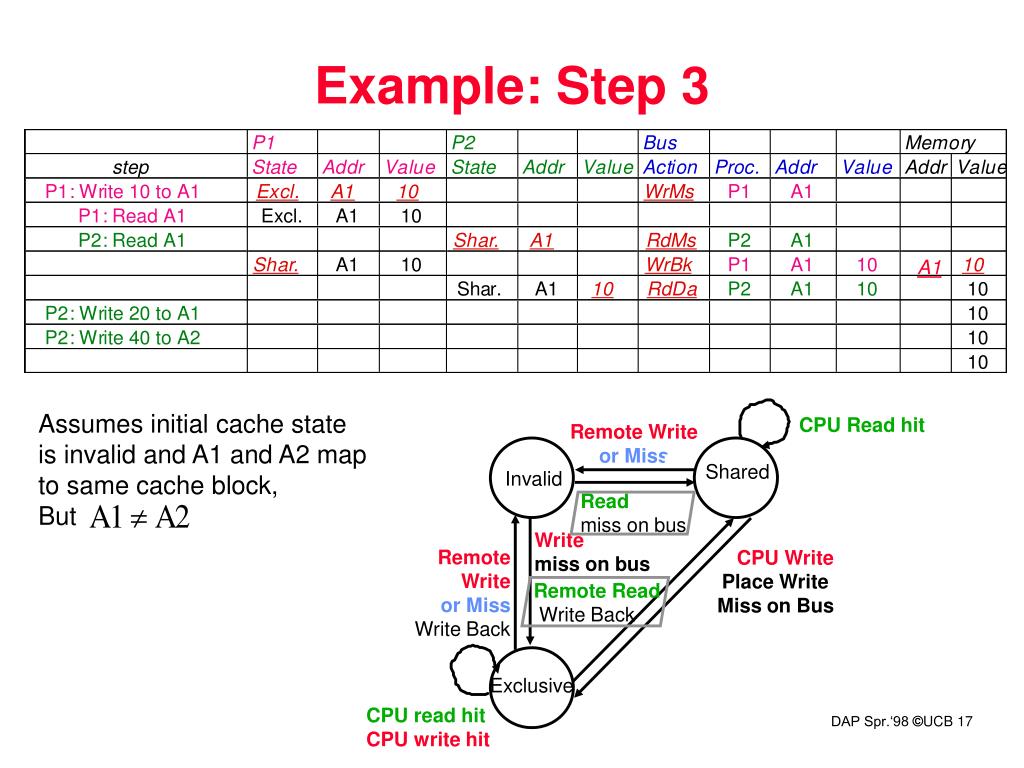 Example: Step 3

| | P1 | | | P2 | | | Bus | | | | Memory | |
|---|---|---|---|---|---|---|---|---|---|---|---|---|
| step | State | Addr | Value | State | Addr | Value | Action | Proc. | Addr | Value | Addr | Value |
| P1: Write 10 to A1 | Excl. | A1 | 10 | | | | WrMs | P1 | A1 | | | |
| P1: Read A1 | Excl. | A1 | 10 | | | | | | | | | |
| P2: Read A1 | | | | Shar. | A1 | | RdMs | P2 | A1 | | | |
| | Shar. | A1 | 10 | | | | WrBk | P1 | A1 | 10 | A1 | 10 |
| | | | | Shar. | A1 | 10 | RdDa | P2 | A1 | 10 | | 10 |
| P2: Write 20 to A1 | | | | | | | | | | | | 10 |
| P2: Write 40 to A2 | | | | | | | | | | | | 10 |
| | | | | | | | | | | | | 10 |

Assumes initial cache state is invalid and A1 and A2 map to same cache block,
But $A1 \neq A2$

Remote Write or Miss

CPU Read hit

Invalid

Shared

Read miss on bus

Write miss on bus

Remote Write or Miss Write Back

Remote Read Write Back

CPU Write Place Write Miss on Bus

Exclusive

CPU read hit
CPU write hit

DAP Spr.'98 ©UCB 17